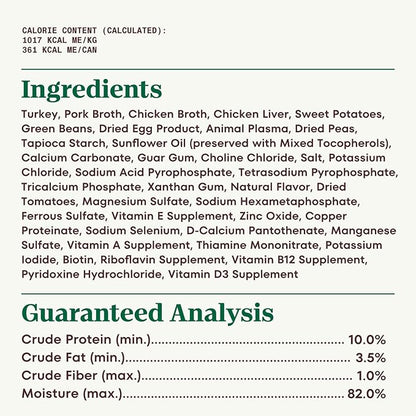 CALORIE CONTENT (CALCULATED):
1017 KCAL ME/KG
361 KCAL ME/CAN

Ingredients

Turkey, Pork Broth, Chicken Broth, Chicken Liver, Sweet Potatoes, Green Beans, Dried Egg Product, Animal Plasma, Dried Peas, Tapioca Starch, Sunflower Oil (preserved with Mixed Tocopherols), Calcium Carbonate, Guar Gum, Choline Chloride, Salt, Potassium Chloride, Sodium Acid Pyrophosphate, Tetrasodium Pyrophosphate, Tricalcium Phosphate, Xanthan Gum, Natural Flavor, Dried Tomatoes, Magnesium Sulfate, Sodium Hexametaphosphate, Ferrous Sulfate, Vitamin E Supplement, Zinc Oxide, Copper Proteinate, Sodium Selenium, D-Calcium Pantothenate, Manganese Sulfate, Vitamin A Supplement, Thiamine Mononitrate, Potassium Iodide, Biotin, Riboflavin Supplement, Vitamin B12 Supplement, Pyridoxine Hydrochloride, Vitamin D3 Supplement

Guaranteed Analysis

Crude Protein (min.) 10.0%
Crude Fat (min.) 3.5%
Crude Fiber (max.) 1.0%
Moisture (max.) 82.0%